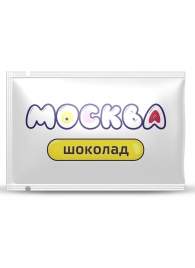 МОСКВА
шоколад